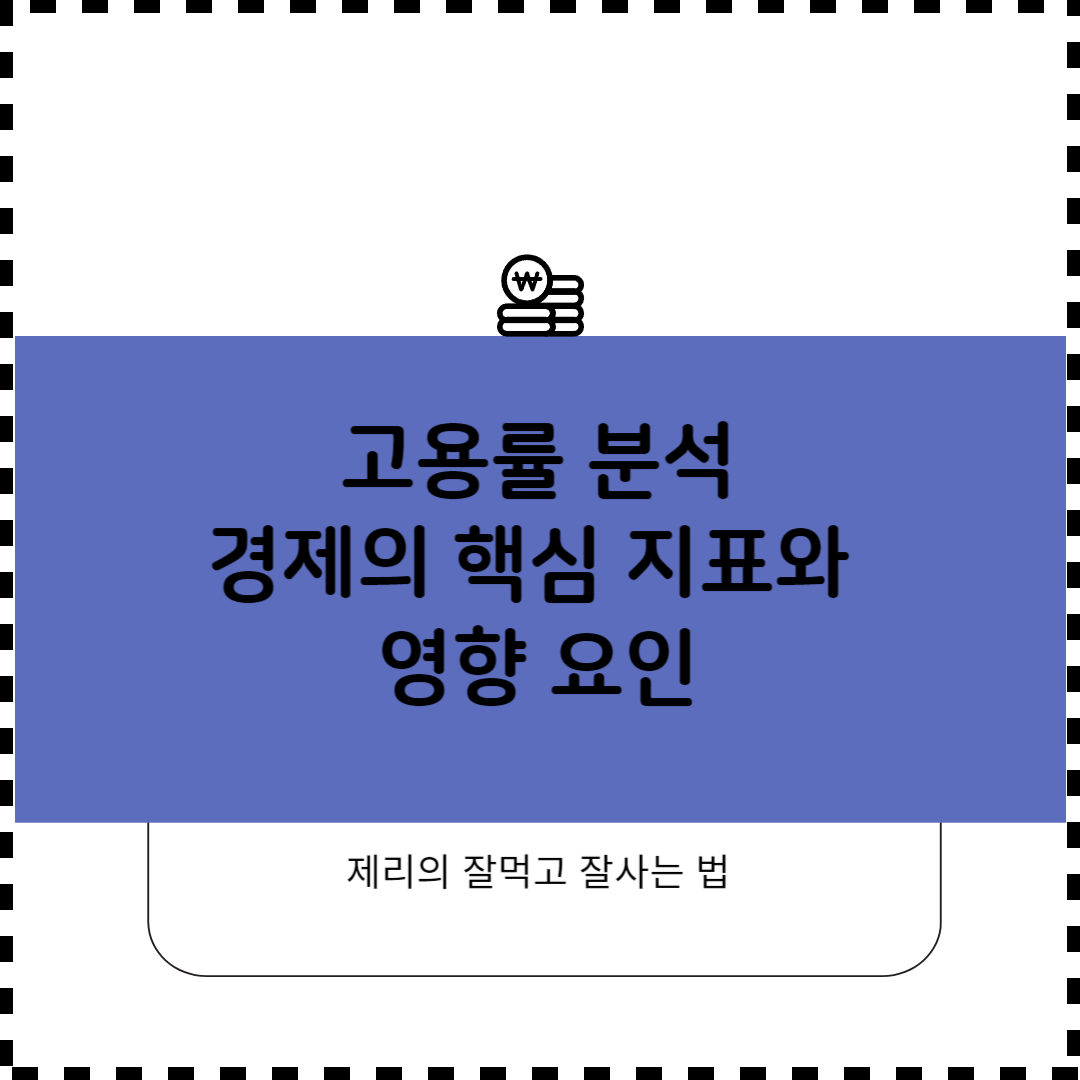 ₩

고용률 분석
경제의 핵심 지표와
영향 요인

제리의 잘먹고 잘사는 법